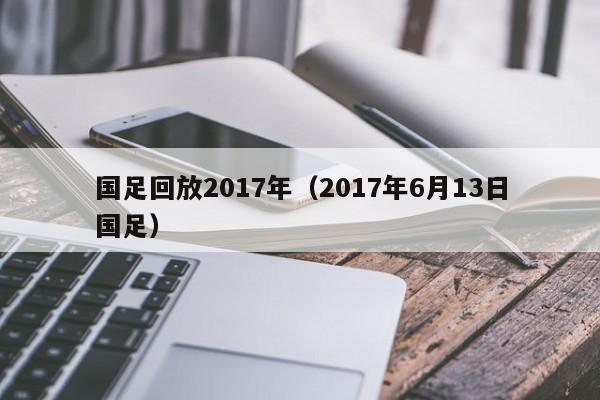 国足回放2017年（2017年6月13日国足）